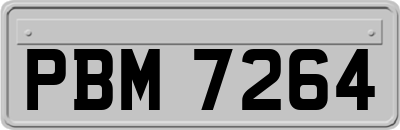 PBM 7264